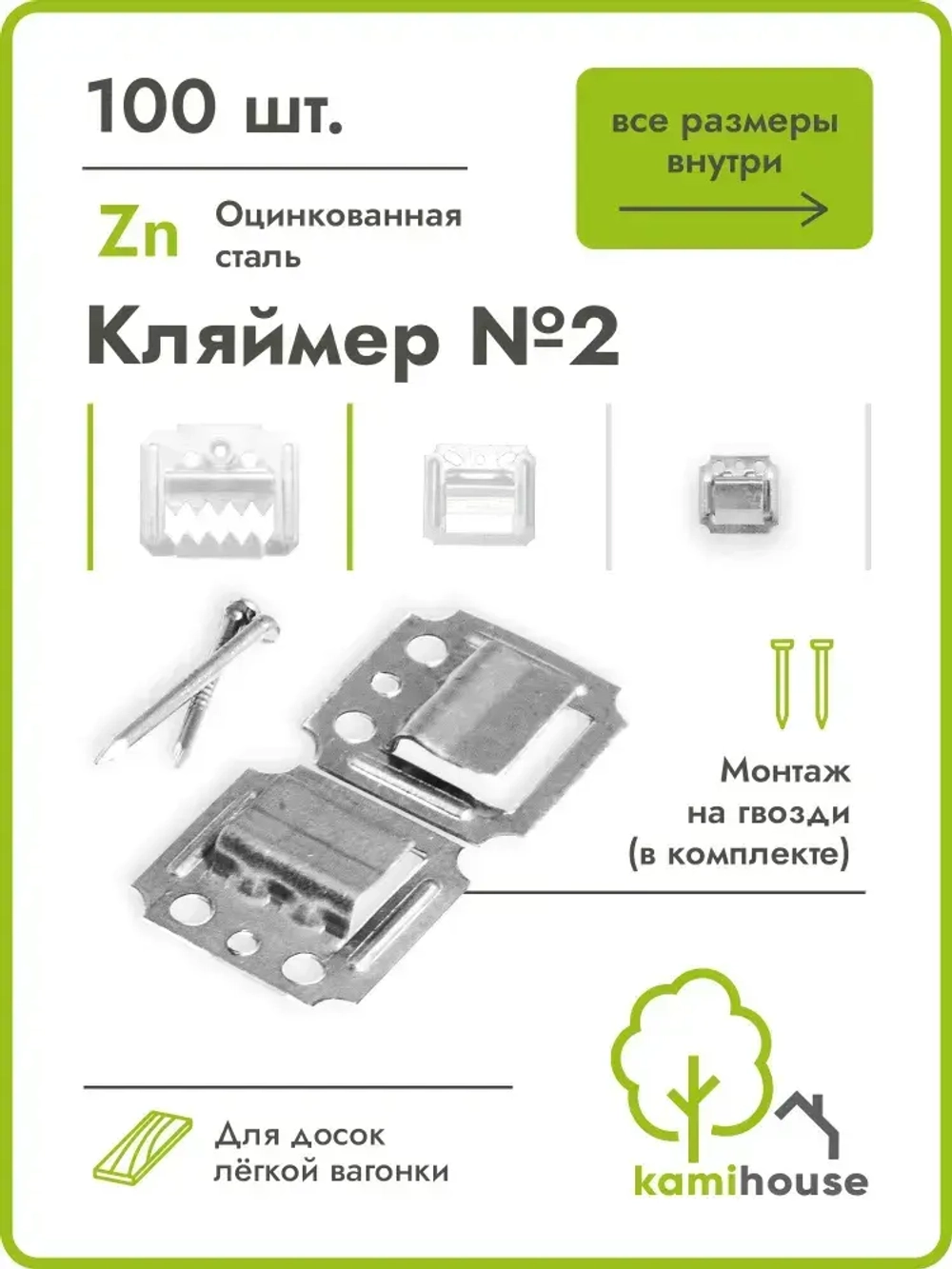 100 шт.

все размеры внутри

Zn Оцинкованная сталь

Кляймер №2

Монтаж на гвозди (в комплекте)

Для досок лёгкой вагонки

kamihouse